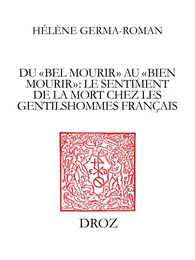 HÉLÈNE GERMA-ROMAN

DU «BEL MOURIR» AU «BIEN MOURIR»: LE SENTIMENT DE LA MORT CHEZ LES GENTILSHOMMES FRANÇAIS

DROZ